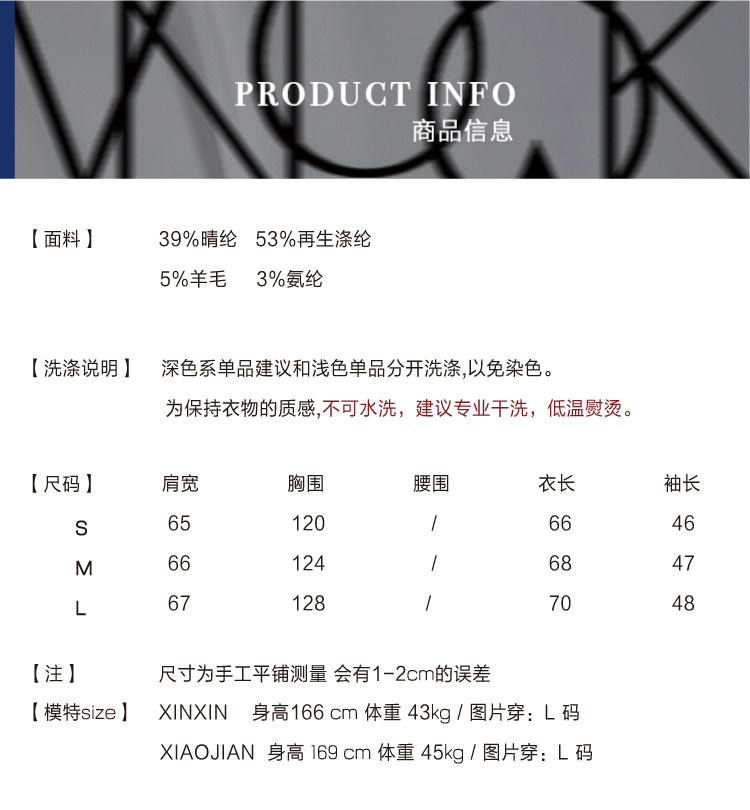 PRODUCT INFO
商品信息

【面料】 39%晴纶 53%再生涤纶
5%羊毛 3%氨纶

【洗涤说明】 深色系单品建议和浅色单品分开洗涤,以免染色。
为保持衣物的质感,不可水洗，建议专业干洗，低温熨烫。

| 【尺码】 | 肩宽 | 胸围 | 腰围 | 衣长 | 袖长 |
|---|---|---|---|---|---|
| S | 65 | 120 | / | 66 | 46 |
| M | 66 | 124 | / | 68 | 47 |
| L | 67 | 128 | / | 70 | 48 |

【注】 尺寸为手工平铺测量 会有1-2cm的误差
【模特size】 XINXIN 身高166 cm 体重 43kg / 图片穿：L 码
XIAOJIAN 身高 169 cm 体重 45kg / 图片穿：L 码